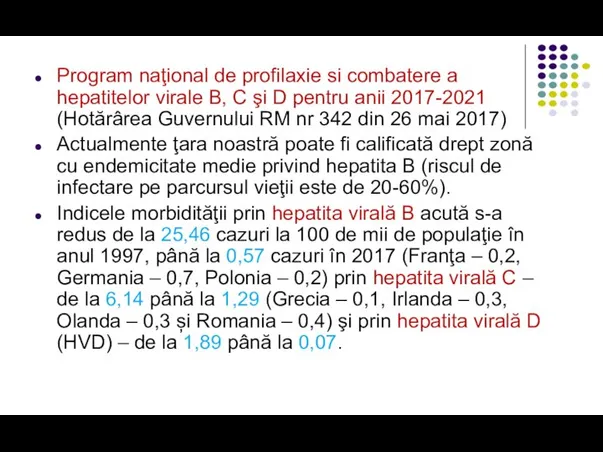 Program naţional de profilaxie si combatere a hepatitelor virale B, C şi D pentru anii 2017-2021 (Hotărârea Guvernului RM nr 342 din 26 mai 2017)

Actualmente ţara noastră poate fi calificată drept zonă cu endemicitate medie privind hepatita B (riscul de infectare pe parcursul vieţii este de 20-60%).

Indicele morbidităţii prin hepatita virală B acută s-a redus de la 25,46 cazuri la 100 de mii de populaţie în anul 1997, până la 0,57 cazuri în 2017 (Franţa – 0,2, Germania – 0,7, Polonia – 0,2) prin hepatita virală C – de la 6,14 până la 1,29 (Grecia – 0,1, Irlanda – 0,3, Olanda – 0,3 și Romania – 0,4) şi prin hepatita virală D (HVD) – de la 1,89 până la 0,07.